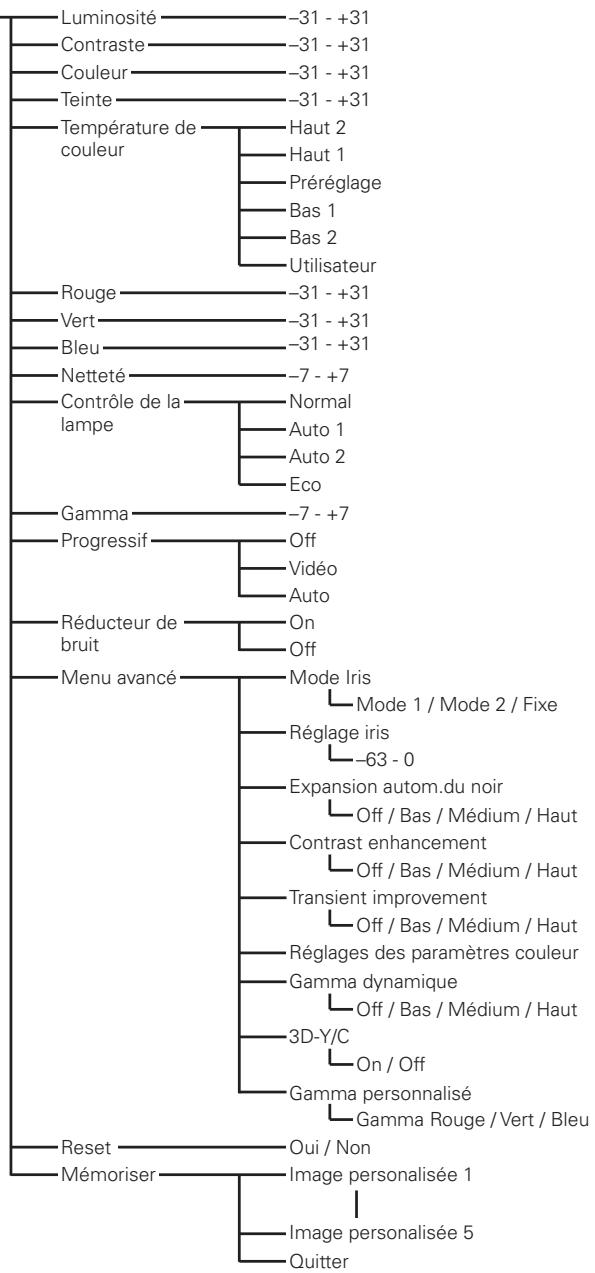 Luminosité –31 - +31
Contraste –31 - +31
Couleur –31 - +31
Teinte –31 - +31
Température de couleur
Haut 2
Haut 1
Préréglage
Bas 1
Bas 2
Utilisateur
Rouge –31 - +31
Vert –31 - +31
Bleu –31 - +31
Netteté –7 - +7
Contrôle de la lampe
Normal
Auto 1
Auto 2
Eco
Gamma –7 - +7
Progressif
Off
Vidéo
Auto
Réducteur de bruit
On
Off
Menu avancé
Mode Iris
Mode 1 / Mode 2 / Fixe
Réglage iris
–63 - 0
Expansion autom.du noir
Off / Bas / Médium / Haut
Contrast enhancement
Off / Bas / Médium / Haut
Transient improvement
Off / Bas / Médium / Haut
Réglages des paramètres couleur
Gamma dynamique
Off / Bas / Médium / Haut
3D-Y/C
On / Off
Gamma personnalisé
Gamma Rouge / Vert / Bleu
Reset Oui / Non
Mémoriser
Image personalisée 1
Image personalisée 5
Quitter